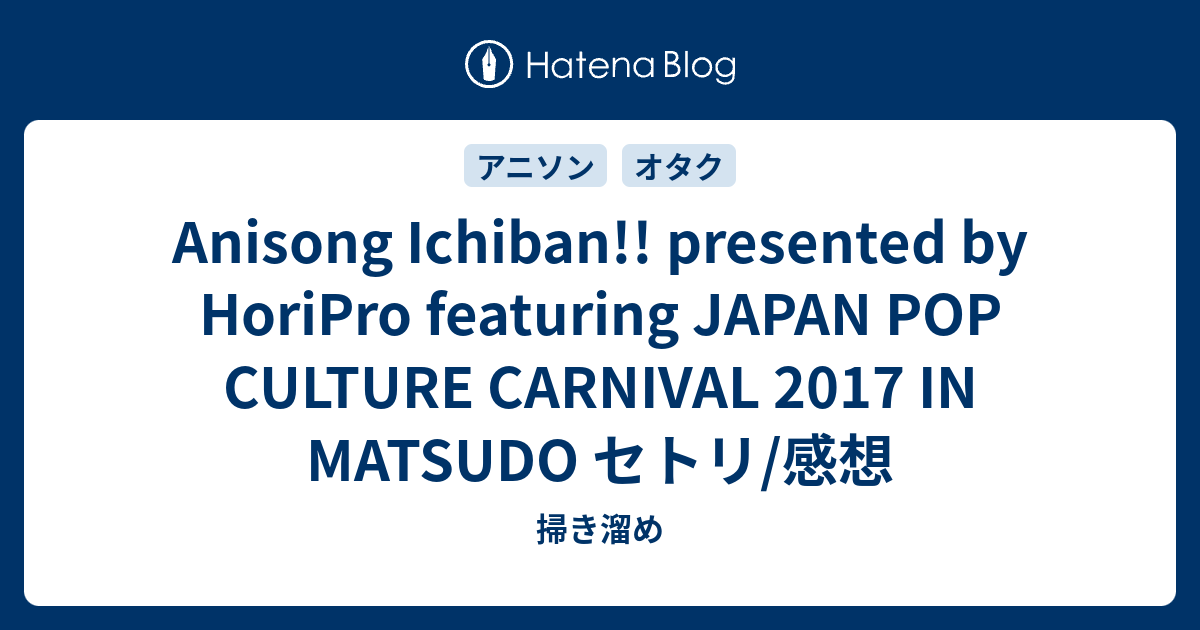 Hatena Blog

アニソン オタク

Anisong Ichiban!! presented by HoriPro featuring JAPAN POP CULTURE CARNIVAL 2017 IN MATSUDO セトリ/感想

掃き溜め